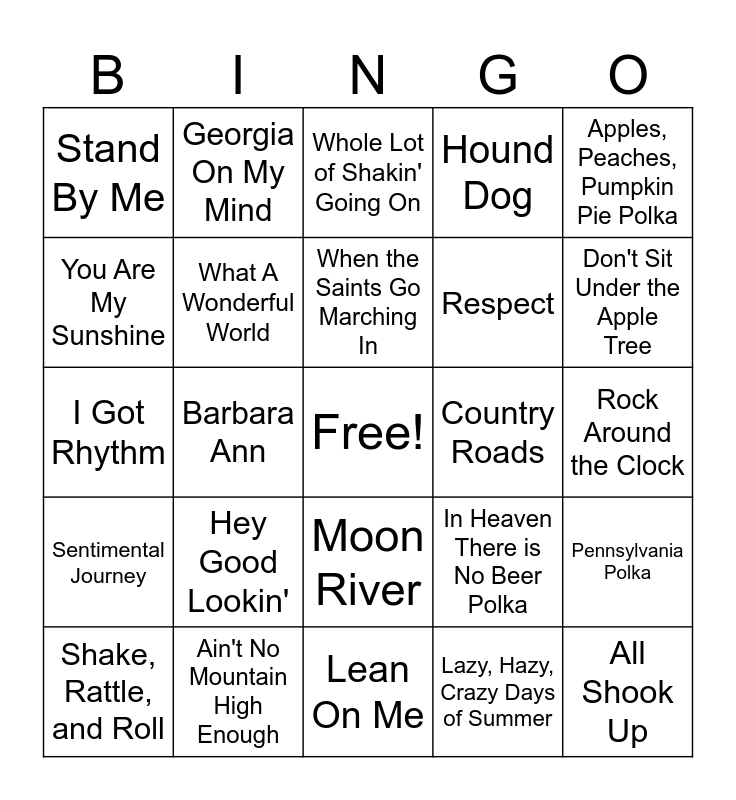 | B | I | N | G | O |
|---|---|---|---|---|
| Stand By Me | Georgia On My Mind | Whole Lot of Shakin' Going On | Hound Dog | Apples, Peaches, Pumpkin Pie Polka |
| You Are My Sunshine | What A Wonderful World | When the Saints Go Marching In | Respect | Don't Sit Under the Apple Tree |
| I Got Rhythm | Barbara Ann | Free! | Country Roads | Rock Around the Clock |
| Sentimental Journey | Hey Good Lookin' | Moon River | In Heaven There is No Beer Polka | Pennsylvania Polka |
| Shake, Rattle, and Roll | Ain't No Mountain High Enough | Lean On Me | Lazy, Hazy, Crazy Days of Summer | All Shook Up |